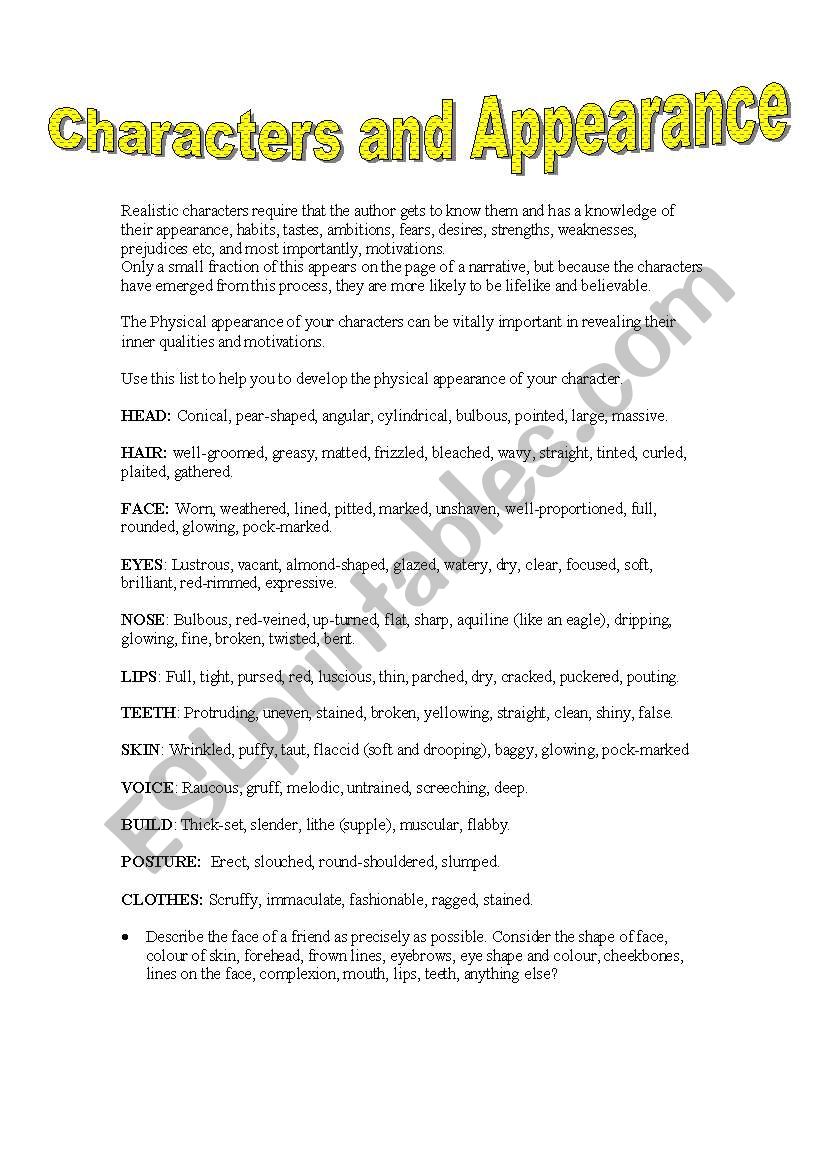 Characters and Appearance

Realistic characters require that the author gets to know them and has a knowledge of their appearance, habits, tastes, ambitions, fears, desires, strengths, weaknesses, prejudices etc, and most importantly, motivations.
Only a small fraction of this appears on the page of a narrative, but because the characters have emerged from this process, they are more likely to be lifelike and believable.

The Physical appearance of your characters can be vitally important in revealing their inner qualities and motivations.

Use this list to help you to develop the physical appearance of your character.

HEAD: Conical, pear-shaped, angular, cylindrical, bulbous, pointed, large, massive.

HAIR: well-groomed, greasy, matted, frizzled, bleached, wavy, straight, tinted, curled, plaited, gathered.

FACE: Worn, weathered, lined, pitted, marked, unshaven, well-proportioned, full, rounded, glowing, pock-marked.

EYES: Lustrous, vacant, almond-shaped, glazed, watery, dry, clear, focused, soft, brilliant, red-rimmed, expressive.

NOSE: Bulbous, red-veined, up-turned, flat, sharp, aquiline (like an eagle), dripping, glowing, fine, broken, twisted, bent.

LIPS: Full, tight, pursed, red, luscious, thin, parched, dry, cracked, puckered, pouting.

TEETH: Protruding, uneven, stained, broken, yellowing, straight, clean, shiny, false.

SKIN: Wrinkled, puffy, taut, flaccid (soft and drooping), baggy, glowing, pock-marked

VOICE: Raucous, gruff, melodic, untrained, screeching, deep.

BUILD: Thick-set, slender, lithe (supple), muscular, flabby.

POSTURE: Erect, slouched, round-shouldered, slumped.

CLOTHES: Scruffy, immaculate, fashionable, ragged, stained.

• Describe the face of a friend as precisely as possible. Consider the shape of face, colour of skin, forehead, frown lines, eyebrows, eye shape and colour, cheekbones, lines on the face, complexion, mouth, lips, teeth, anything else?

ESLprintables.com